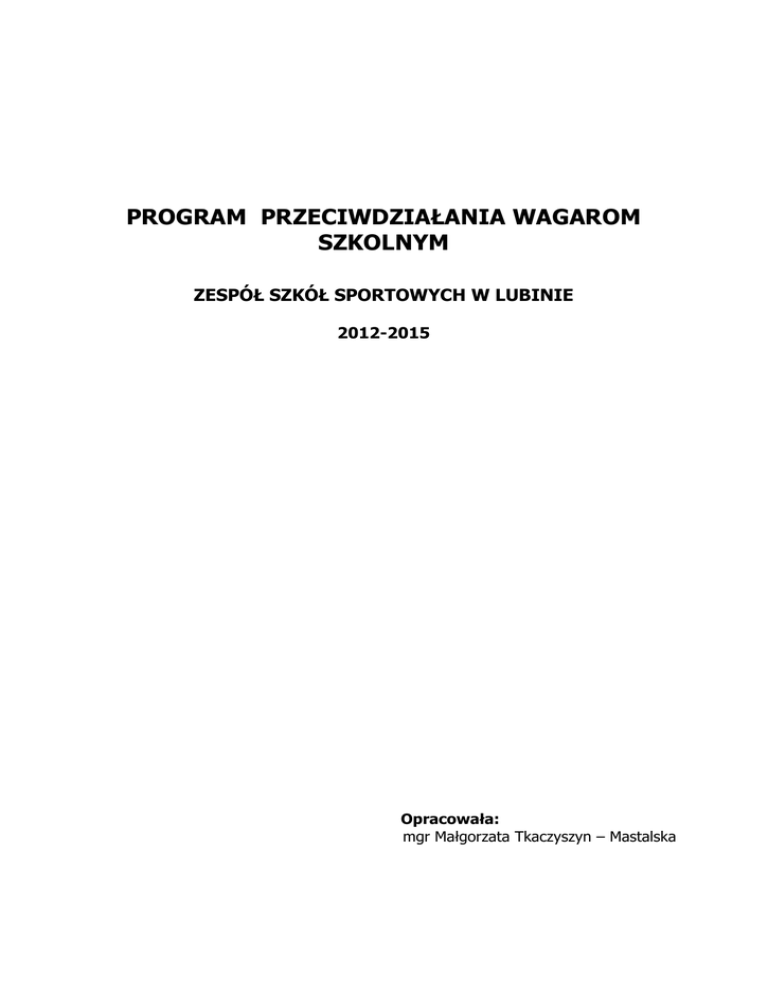 PROGRAM PRZECIWDZIAŁANIA WAGAROM SZKOLNYM

ZESPÓŁ SZKÓŁ SPORTOWYCH W LUBINIE

2012-2015

Opracowała:
mgr Małgorzata Tkaczyszyn – Mastalska